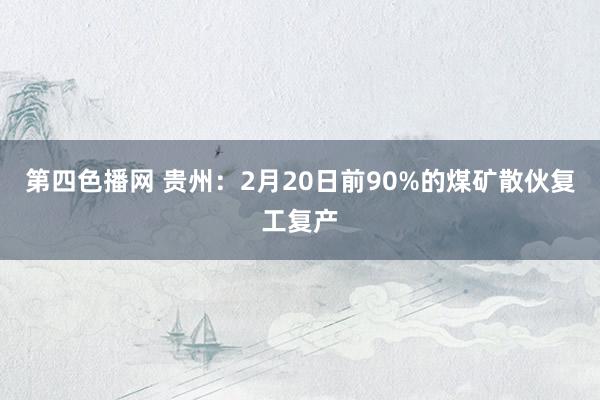 第四色播网 贵州：2月20日前90%的煤矿散伙复工复产